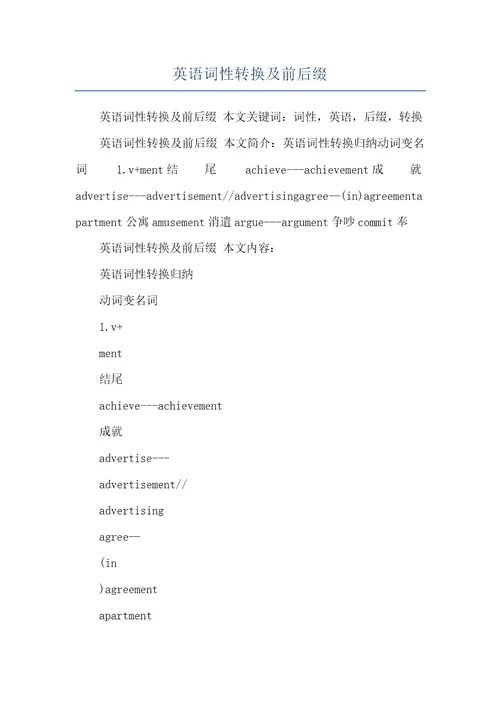 英语词性转换及前后缀

英语词性转换及前后缀 本文关键词：词性，英语，后缀，转换

英语词性转换及前后缀 本文简介：英语词性转换归纳动词变名词 1.v+ment结尾 achieve---achievement成就 advertise---advertisement//advertisingagree—(in)agreementapartment公寓amusement消遣argue---argument争吵commit奉

英语词性转换及前后缀 本文内容：

英语词性转换归纳

动词变名词

1.v+

ment

结尾

achieve---achievement

成就

advertise---

advertisement//

advertising

agree—

(in

)agreement

apartment